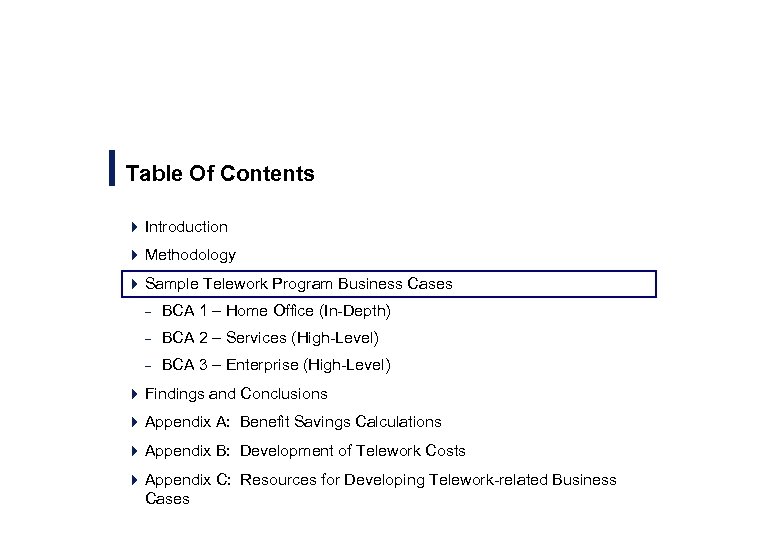 Table Of Contents

Introduction

Methodology

Sample Telework Program Business Cases

– BCA 1 – Home Office (In-Depth)

– BCA 2 – Services (High-Level)

– BCA 3 – Enterprise (High-Level)

Findings and Conclusions

Appendix A: Benefit Savings Calculations

Appendix B: Development of Telework Costs

Appendix C: Resources for Developing Telework-related Business Cases